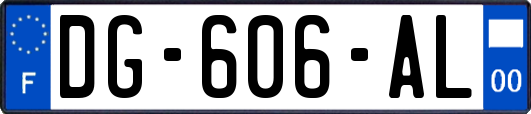 F

DG-606-AL

00